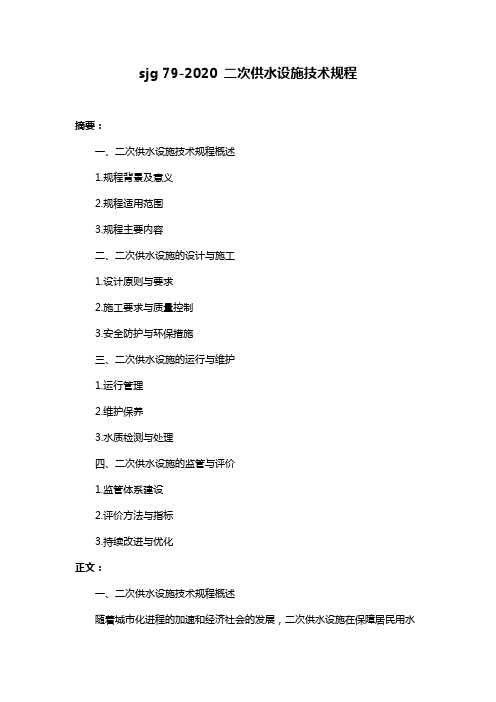 sjg 79-2020 二次供水设施技术规程

摘要：

一、二次供水设施技术规程概述

1.规程背景及意义

2.规程适用范围

3.规程主要内容

二、二次供水设施的设计与施工

1.设计原则与要求

2.施工要求与质量控制

3.安全防护与环保措施

三、二次供水设施的运行与维护

1.运行管理

2.维护保养

3.水质检测与处理

四、二次供水设施的监管与评价

1.监管体系建设

2.评价方法与指标

3.持续改进与优化

正文：

一、二次供水设施技术规程概述

随着城市化进程的加速和经济社会的发展，二次供水设施在保障居民用水